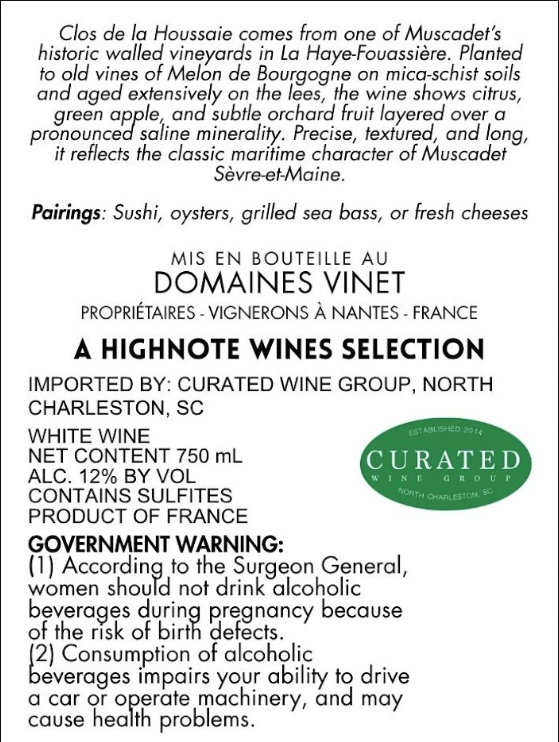 Clos de la Houssaie comes from one of Muscadet's historic walled vineyards in La Haye-Fouassière. Planted to old vines of Melon de Bourgogne on mica-schist soils and aged extensively on the lees, the wine shows citrus, green apple, and subtle orchard fruit layered over a pronounced saline minerality. Precise, textured, and long, it reflects the classic maritime character of Muscadet Sèvre-et-Maine.

Pairings: Sushi, oysters, grilled sea bass, or fresh cheeses

MIS EN BOUTEILLE AU
DOMAINES VINET
PROPRIÉTAIRES - VIGNERONS À NANTES - FRANCE

A HIGHNOTE WINES SELECTION

IMPORTED BY: CURATED WINE GROUP, NORTH CHARLESTON, SC

WHITE WINE
NET CONTENT 750 mL
ALC. 12% BY VOL
CONTAINS SULFITES
PRODUCT OF FRANCE

ESTABLISHED 2014
CURATED
WINE GROUP
NORTH CHARLESTON, SC

GOVERNMENT WARNING:
(1) According to the Surgeon General, women should not drink alcoholic beverages during pregnancy because of the risk of birth defects.
(2) Consumption of alcoholic beverages impairs your ability to drive a car or operate machinery, and may cause health problems.